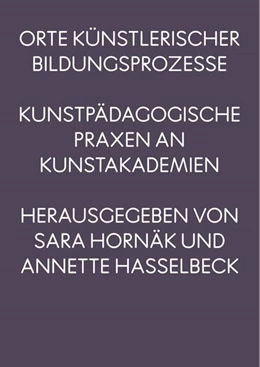 ORTE KÜNSTLERISCHER BILDUNGSPROZESSE

KUNSTPÄDAGOGISCHE PRAXEN AN KUNSTAKADEMIEN

HERAUSGEGEBEN VON SARA HORNÄK UND ANNETTE HASSELBECK